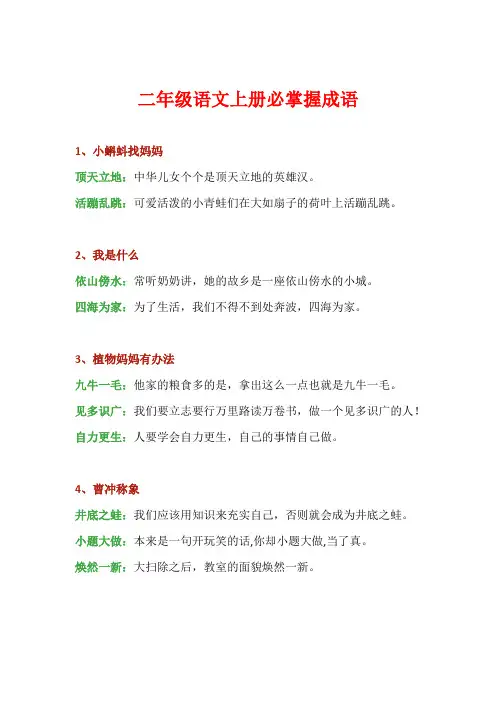 二年级语文上册必掌握成语

1、小蝌蚪找妈妈

顶天立地：中华儿女个个是顶天立地的英雄汉。

活蹦乱跳：可爱活泼的小青蛙们在大如扇子的荷叶上活蹦乱跳。

2、我是什么

依山傍水：常听奶奶讲，她的故乡是一座依山傍水的小城。

四海为家：为了生活，我们不得不到处奔波，四海为家。

3、植物妈妈有办法

九牛一毛：他家的粮食多的是，拿出这么一点也就是九牛一毛。

见多识广：我们要立志要行万里路读万卷书，做一个见多识广的人！

自力更生：人要学会自力更生，自己的事情自己做。

4、曹冲称象

井底之蛙：我们应该用知识来充实自己，否则就会成为井底之蛙。

小题大做：本来是一句开玩笑的话,你却小题大做,当了真。

焕然一新：大扫除之后，教室的面貌焕然一新。